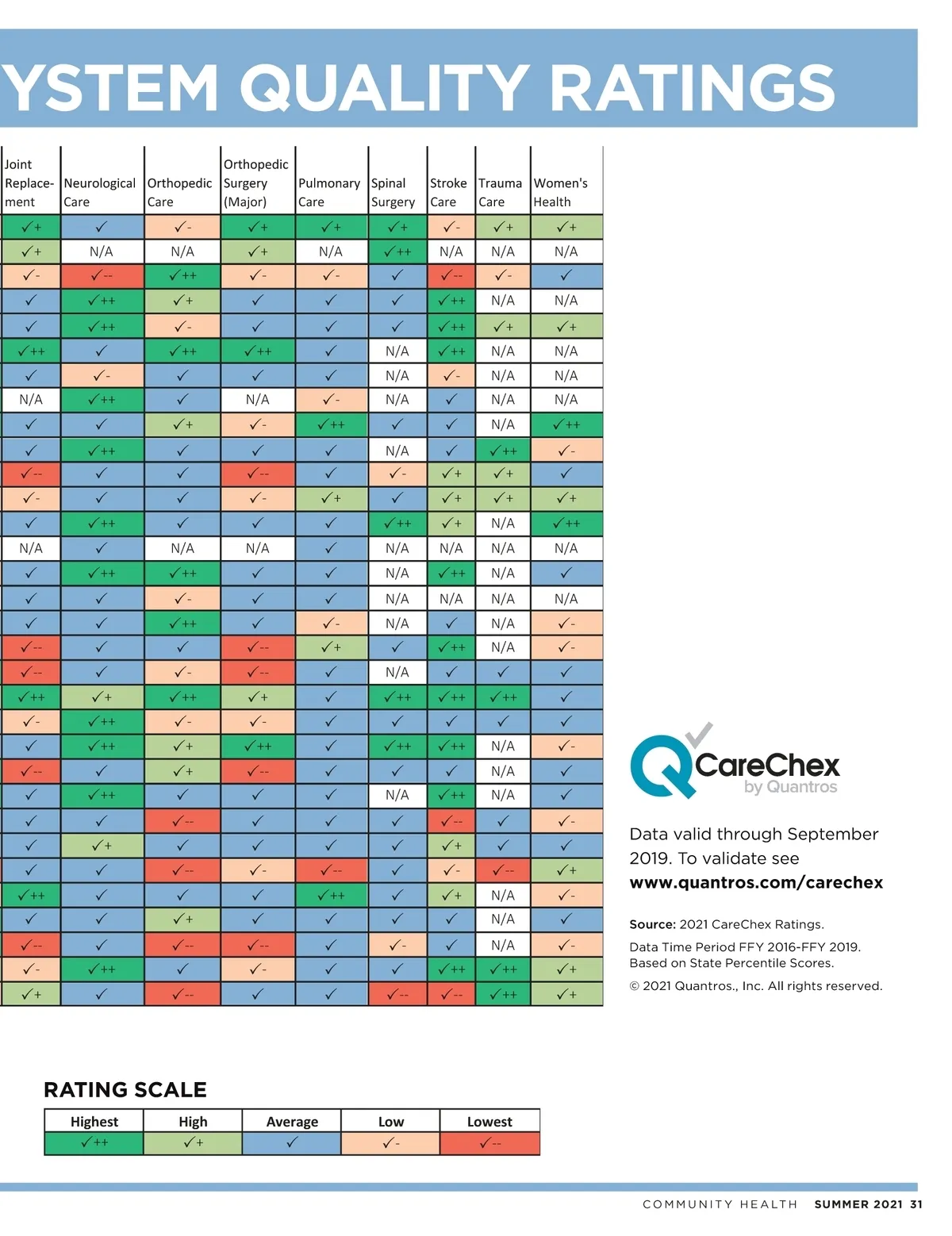 YSTEM QUALITY RATINGS

| Joint Replacement | Neurological Care | Orthopedic Care | Orthopedic Surgery (Major) | Pulmonary Care | Spinal Surgery | Stroke Care | Trauma Care | Women's Health |
|---|---|---|---|---|---|---|---|---|
| ✓+ | ✓ | ✓- | ✓+ | ✓+ | ✓+ | ✓- | ✓+ | ✓+ |
| ✓+ | N/A | N/A | ✓+ | N/A | ✓++ | N/A | N/A | N/A |
| ✓- | ✓-- | ✓++ | ✓- | ✓- | ✓ | ✓-- | ✓- | ✓ |
| ✓ | ✓++ | ✓+ | ✓ | ✓ | ✓ | ✓++ | N/A | N/A |
| ✓ | ✓++ | ✓- | ✓ | ✓ | ✓ | ✓++ | ✓+ | ✓+ |
| ✓++ | ✓ | ✓++ | ✓++ | ✓ | N/A | ✓++ | N/A | N/A |
| ✓ | ✓- | ✓ | ✓ | ✓ | N/A | ✓- | N/A | N/A |
| N/A | ✓++ | ✓ | N/A | ✓- | N/A | ✓ | N/A | N/A |
| ✓ | ✓ | ✓+ | ✓- | ✓++ | ✓ | ✓ | N/A | ✓++ |
| ✓ | ✓++ | ✓ | ✓ | ✓ | N/A | ✓ | ✓++ | ✓- |
| ✓-- | ✓ | ✓ | ✓-- | ✓ | ✓- | ✓+ | ✓+ | ✓ |
| ✓- | ✓ | ✓ | ✓- | ✓+ | ✓ | ✓+ | ✓+ | ✓+ |
| ✓ | ✓++ | ✓ | ✓ | ✓ | ✓++ | ✓+ | N/A | ✓++ |
| N/A | ✓ | N/A | N/A | ✓ | N/A | N/A | N/A | N/A |
| ✓ | ✓++ | ✓++ | ✓ | ✓ | N/A | ✓++ | N/A | ✓ |
| ✓ | ✓ | ✓- | ✓ | ✓ | N/A | N/A | N/A | N/A |
| ✓ | ✓ | ✓++ | ✓ | ✓- | N/A | ✓ | N/A | ✓- |
| ✓-- | ✓ | ✓ | ✓-- | ✓+ | ✓ | ✓++ | N/A | ✓- |
| ✓-- | ✓ | ✓- | ✓-- | ✓ | N/A | ✓ | ✓ | ✓ |
| ✓++ | ✓+ | ✓++ | ✓+ | ✓ | ✓++ | ✓++ | ✓++ | ✓ |
| ✓- | ✓++ | ✓- | ✓- | ✓ | ✓ | ✓ | ✓ | ✓ |
| ✓ | ✓++ | ✓+ | ✓++ | ✓ | ✓++ | ✓++ | N/A | ✓- |
| ✓-- | ✓ | ✓+ | ✓-- | ✓ | ✓ | ✓ | N/A | ✓ |
| ✓ | ✓++ | ✓ | ✓ | ✓ | N/A | ✓++ | N/A | ✓ |
| ✓ | ✓ | ✓-- | ✓ | ✓ | ✓ | ✓-- | ✓ | ✓- |
| ✓ | ✓+ | ✓ | ✓ | ✓ | ✓ | ✓+ | ✓ | ✓ |
| ✓ | ✓ | ✓-- | ✓- | ✓-- | ✓ | ✓- | ✓-- | ✓+ |
| ✓++ | ✓ | ✓ | ✓ | ✓++ | ✓ | ✓+ | N/A | ✓- |
| ✓ | ✓ | ✓+ | ✓ | ✓ | ✓ | ✓ | N/A | ✓ |
| ✓-- | ✓ | ✓-- | ✓-- | ✓ | ✓- | ✓ | N/A | ✓- |
| ✓- | ✓++ | ✓ | ✓- | ✓ | ✓ | ✓++ | ✓++ | ✓+ |
| ✓+ | ✓ | ✓-- | ✓ | ✓ | ✓-- | ✓-- | ✓++ | ✓+ |

CareChex by Quantros

Data valid through September 2019. To validate see www.quantros.com/carechex

Source: 2021 CareChex Ratings.

Data Time Period FFY 2016-FFY 2019. Based on State Percentile Scores.

© 2021 Quantros., Inc. All rights reserved.

RATING SCALE

| Highest | High | Average | Low | Lowest |
|---|---|---|---|---|
| ✓++ | ✓+ | ✓ | ✓- | ✓-- |

COMMUNITY HEALTH SUMMER 2021 31